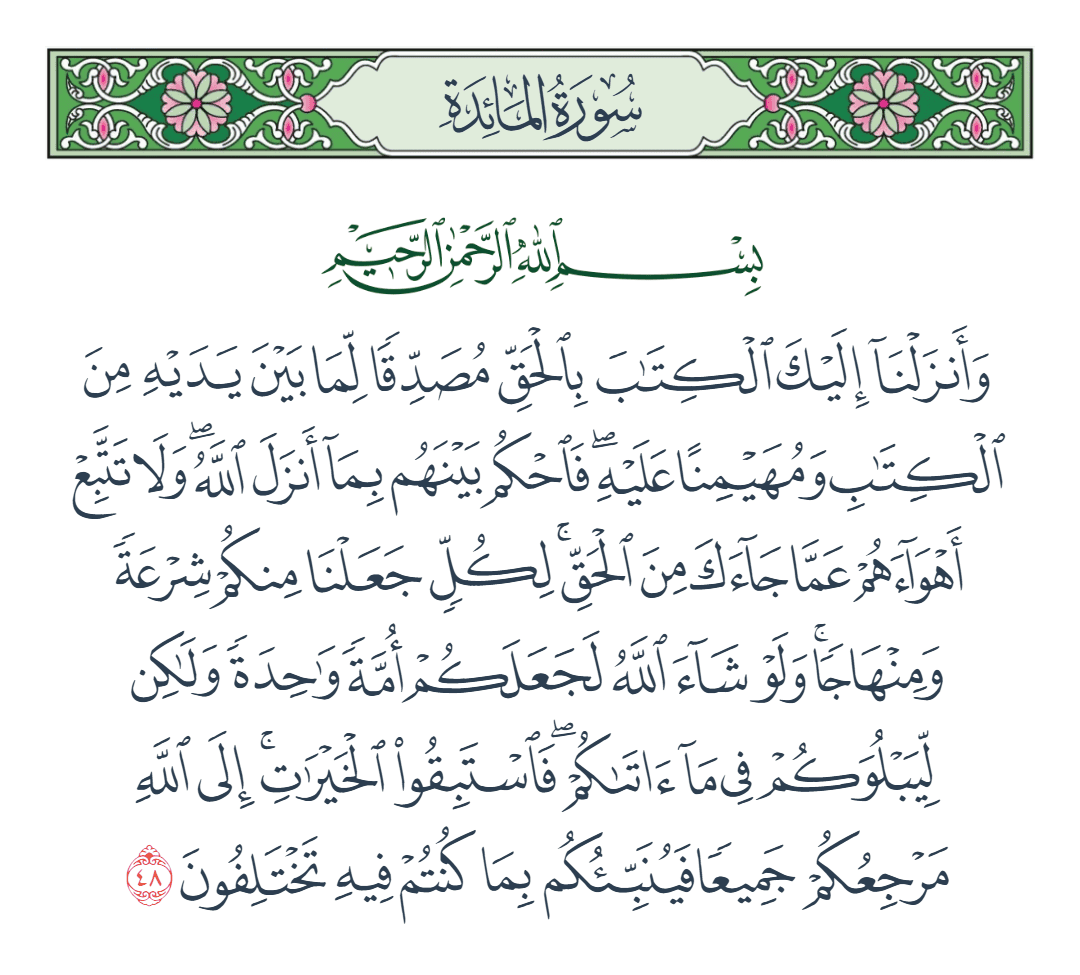 سُورَةُ المَائِدَةِ

بِسْمِ ٱللَّهِ ٱلرَّحْمَٰنِ ٱلرَّحِيمِ

وَأَنزَلْنَآ إِلَيْكَ ٱلْكِتَٰبَ بِٱلْحَقِّ مُصَدِّقًا لِّمَا بَيْنَ يَدَيْهِ مِنَ ٱلْكِتَٰبِ وَمُهَيْمِنًا عَلَيْهِ ۖ فَٱحْكُم بَيْنَهُم بِمَآ أَنزَلَ ٱللَّهُ ۖ وَلَا تَتَّبِعْ أَهْوَآءَهُمْ عَمَّا جَآءَكَ مِنَ ٱلْحَقِّ ۚ لِكُلٍّ جَعَلْنَا مِنكُمْ شِرْعَةً وَمِنْهَاجًا ۚ وَلَوْ شَآءَ ٱللَّهُ لَجَعَلَكُمْ أُمَّةً وَٰحِدَةً وَلَٰكِن لِّيَبْلُوَكُمْ فِى مَآ ءَاتَىٰكُمْ ۖ فَٱسْتَبِقُوا۟ ٱلْخَيْرَٰتِ ۚ إِلَى ٱللَّهِ مَرْجِعُكُمْ جَمِيعًا فَيُنَبِّئُكُم بِمَا كُنتُمْ فِيهِ تَخْتَلِفُونَ ٤٨